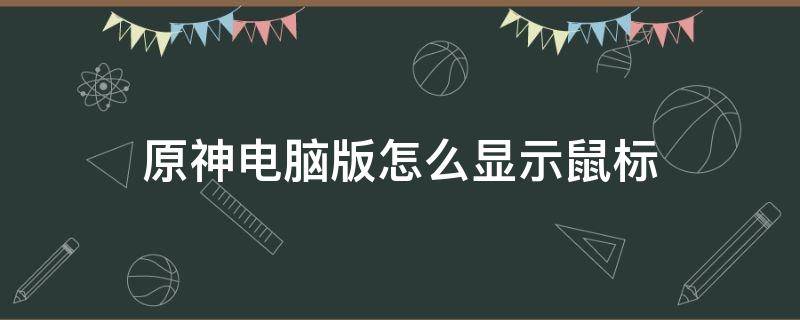 原神电脑版怎么显示鼠标